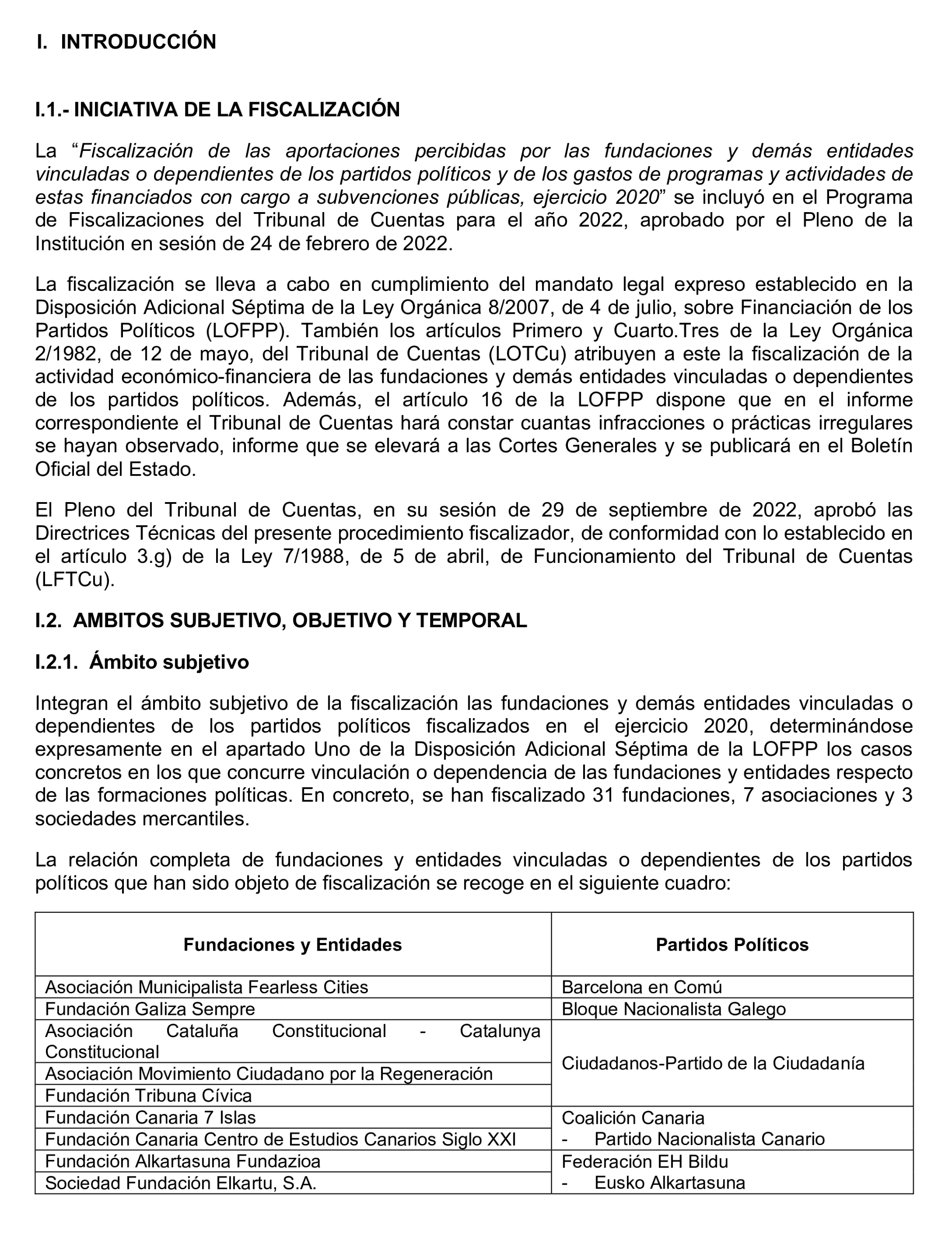 I. INTRODUCCIÓN

I.1.- INICIATIVA DE LA FISCALIZACIÓN

La “Fiscalización de las aportaciones percibidas por las fundaciones y demás entidades vinculadas o dependientes de los partidos políticos y de los gastos de programas y actividades de estas financiados con cargo a subvenciones públicas, ejercicio 2020” se incluyó en el Programa de Fiscalizaciones del Tribunal de Cuentas para el año 2022, aprobado por el Pleno de la Institución en sesión de 24 de febrero de 2022.

La fiscalización se lleva a cabo en cumplimiento del mandato legal expreso establecido en la Disposición Adicional Séptima de la Ley Orgánica 8/2007, de 4 de julio, sobre Financiación de los Partidos Políticos (LOFPP). También los artículos Primero y Cuarto.Tres de la Ley Orgánica 2/1982, de 12 de mayo, del Tribunal de Cuentas (LOTCu) atribuyen a este la fiscalización de la actividad económico-financiera de las fundaciones y demás entidades vinculadas o dependientes de los partidos políticos. Además, el artículo 16 de la LOFPP dispone que en el informe correspondiente el Tribunal de Cuentas hará constar cuantas infracciones o prácticas irregulares se hayan observado, informe que se elevará a las Cortes Generales y se publicará en el Boletín Oficial del Estado.

El Pleno del Tribunal de Cuentas, en su sesión de 29 de septiembre de 2022, aprobó las Directrices Técnicas del presente procedimiento fiscalizador, de conformidad con lo establecido en el artículo 3.g) de la Ley 7/1988, de 5 de abril, de Funcionamiento del Tribunal de Cuentas (LFTCu).

I.2. AMBITOS SUBJETIVO, OBJETIVO Y TEMPORAL

I.2.1. Ámbito subjetivo

Integran el ámbito subjetivo de la fiscalización las fundaciones y demás entidades vinculadas o dependientes de los partidos políticos fiscalizados en el ejercicio 2020, determinándose expresamente en el apartado Uno de la Disposición Adicional Séptima de la LOFPP los casos concretos en los que concurre vinculación o dependencia de las fundaciones y entidades respecto de las formaciones políticas. En concreto, se han fiscalizado 31 fundaciones, 7 asociaciones y 3 sociedades mercantiles.

La relación completa de fundaciones y entidades vinculadas o dependientes de los partidos políticos que han sido objeto de fiscalización se recoge en el siguiente cuadro:

| Fundaciones y Entidades | Partidos Políticos |
|---|---|
| Asociación Municipalista Fearless Cities | Barcelona en Comú |
| Fundación Galiza Sempre | Bloque Nacionalista Galego |
| Asociación Cataluña Constitucional - Catalunya Constitucional | Ciudadanos-Partido de la Ciudadanía |
| Asociación Movimiento Ciudadano por la Regeneración | |
| Fundación Tribuna Cívica | |
| Fundación Canaria 7 Islas | Coalición Canaria - Partido Nacionalista Canario |
| Fundación Canaria Centro de Estudios Canarios Siglo XXI | |
| Fundación Alkartasuna Fundazioa | Federación EH Bildu - Eusko Alkartasuna |
| Sociedad Fundación Elkartu, S.A. | |